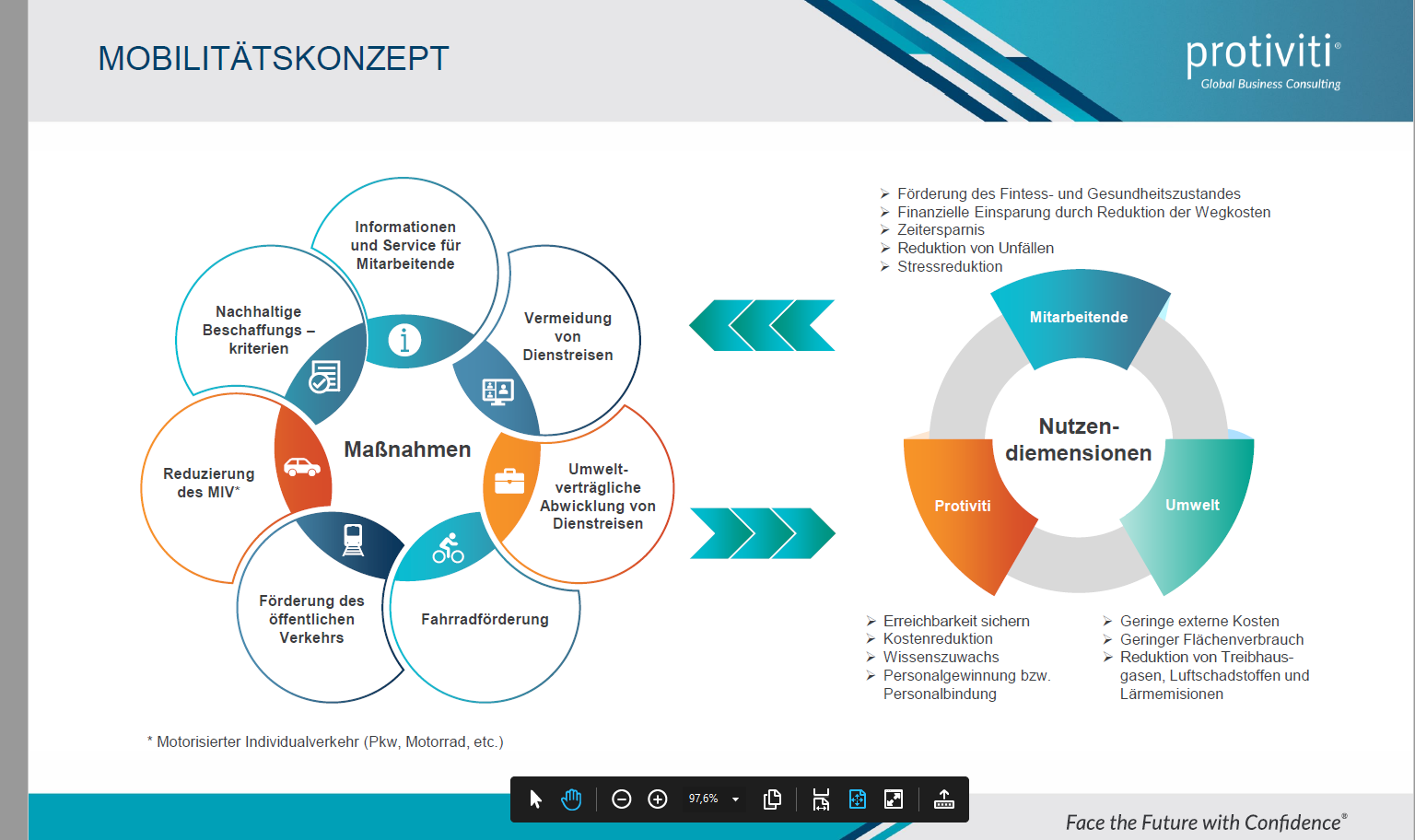 MOBILITÄTSKONZEPT

protiviti®
Global Business Consulting

Informationen und Service für Mitarbeitende

Nachhaltige Beschaffungs – kriterien

Vermeidung von Dienstreisen

Maßnahmen

Reduzierung des MIV*

Umwelt-verträgliche Abwicklung von Dienstreisen

Förderung des öffentlichen Verkehrs

Fahrradförderung

* Motorisierter Individualverkehr (Pkw, Motorrad, etc.)

➢ Förderung des Fintess- und Gesundheitszustandes
➢ Finanzielle Einsparung durch Reduktion der Wegkosten
➢ Zeitersparnis
➢ Reduktion von Unfällen
➢ Stressreduktion

Mitarbeitende

Nutzen-diemensionen

Protiviti

Umwelt

➢ Erreichbarkeit sichern
➢ Kostenreduktion
➢ Wissenszuwachs
➢ Personalgewinnung bzw. Personalbindung

➢ Geringe externe Kosten
➢ Geringer Flächenverbrauch
➢ Reduktion von Treibhausgasen, Luftschadstoffen und Lärmemisionen

97,6%

Face the Future with Confidence®